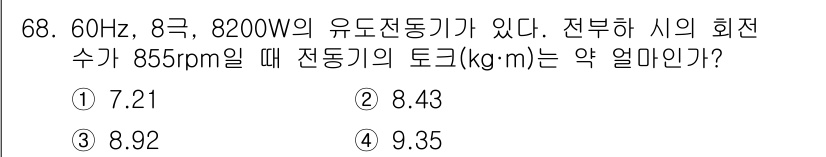 68. 60Hz, 8극, 8200W의 유도전동기가 있다. 전부하 시의 회전수가 855rpm일 때 전동기의 토크(kg·m)는 약 얼마인가?

① 7.21
② 8.43
③ 8.92
④ 9.35